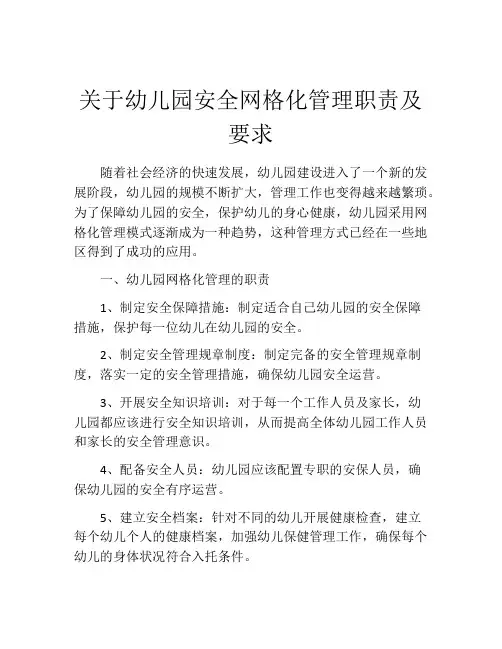 关于幼儿园安全网格化管理职责及要求

随着社会经济的快速发展，幼儿园建设进入了一个新的发展阶段，幼儿园的规模不断扩大，管理工作也变得越来越繁琐。为了保障幼儿园的安全，保护幼儿的身心健康，幼儿园采用网格化管理模式逐渐成为一种趋势，这种管理方式已经在一些地区得到了成功的应用。

一、幼儿园网格化管理的职责

1、制定安全保障措施：制定适合自己幼儿园的安全保障措施，保护每一位幼儿在幼儿园的安全。

2、制定安全管理规章制度：制定完备的安全管理规章制度，落实一定的安全管理措施，确保幼儿园安全运营。

3、开展安全知识培训：对于每一个工作人员及家长，幼儿园都应该进行安全知识培训，从而提高全体幼儿园工作人员和家长的安全管理意识。

4、配备安全人员：幼儿园应该配置专职的安保人员，确保幼儿园的安全有序运营。

5、建立安全档案：针对不同的幼儿开展健康检查，建立每个幼儿个人的健康档案，加强幼儿保健管理工作，确保每个幼儿的身体状况符合入托条件。